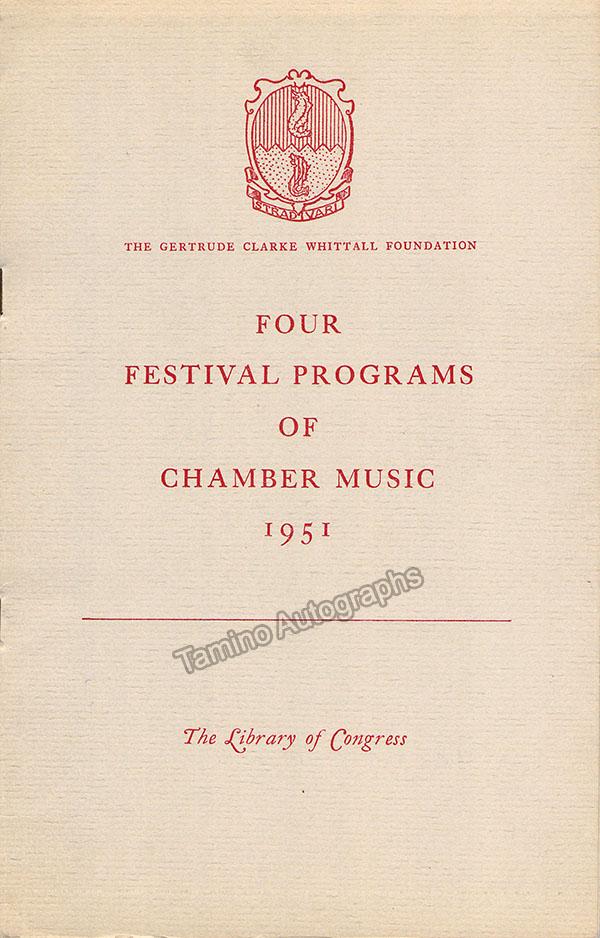 STRADIVARI

THE GERTRUDE CLARKE WHITTALL FOUNDATION

FOUR
FESTIVAL PROGRAMS
OF
CHAMBER MUSIC
1951

Tamino Autographs

The Library of Congress